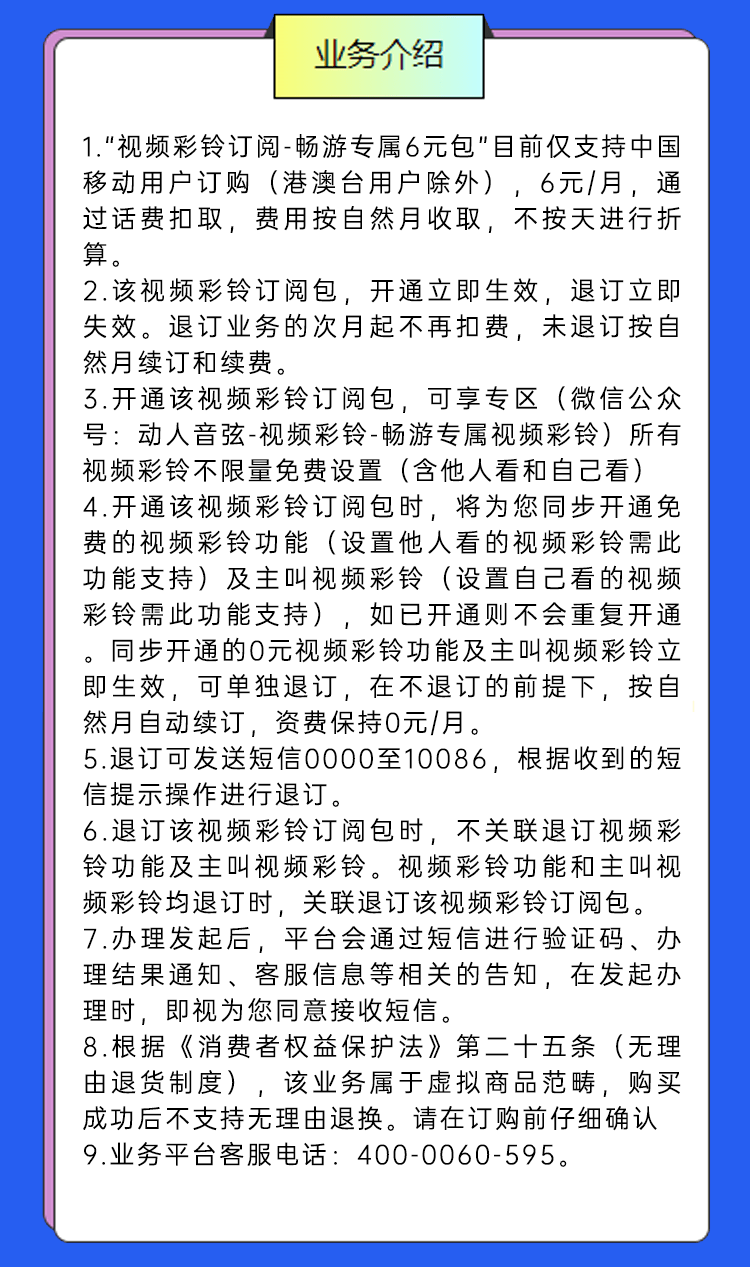 业务介绍

1."视频彩铃订阅-畅游专属6元包"目前仅支持中国移动用户订购（港澳台用户除外），6元/月，通过话费扣取，费用按自然月收取，不按天进行折算。
2.该视频彩铃订阅包，开通立即生效，退订立即失效。退订业务的次月起不再扣费，未退订按自然月续订和续费。
3.开通该视频彩铃订阅包，可享专区（微信公众号：动人音弦-视频彩铃-畅游专属视频彩铃）所有视频彩铃不限量免费设置（含他人看和自己看）
4.开通该视频彩铃订阅包时，将为您同步开通免费的视频彩铃功能（设置他人看的视频彩铃需此功能支持）及主叫视频彩铃（设置自己看的视频彩铃需此功能支持），如已开通则不会重复开通。同步开通的0元视频彩铃功能及主叫视频彩铃立即生效，可单独退订，在不退订的前提下，按自然月自动续订，资费保持0元/月。
5.退订可发送短信0000至10086，根据收到的短信提示操作进行退订。
6.退订该视频彩铃订阅包时，不关联退订视频彩铃功能及主叫视频彩铃。视频彩铃功能和主叫视频彩铃均退订时，关联退订该视频彩铃订阅包。
7.办理发起后，平台会通过短信进行验证码、办理结果通知、客服信息等相关的告知，在发起办理时，即视为您同意接收短信。
8.根据《消费者权益保护法》第二十五条（无理由退货制度），该业务属于虚拟商品范畴，购买成功后不支持无理由退换。请在订购前仔细确认
9.业务平台客服电话：400-0060-595。